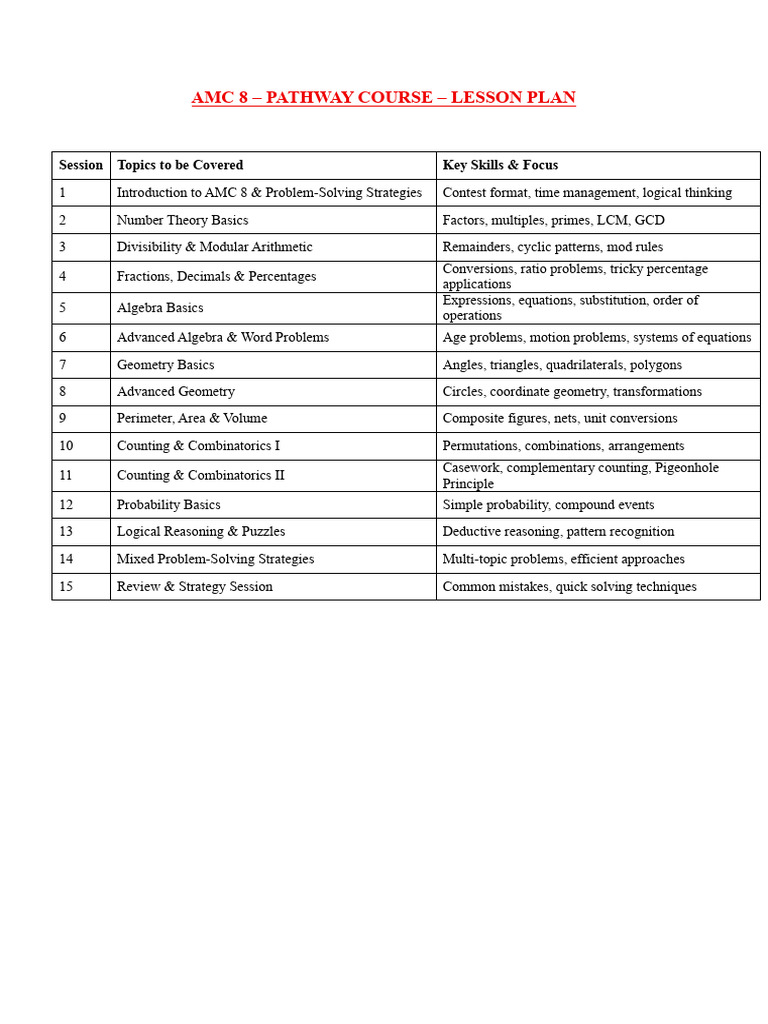 AMC 8 – PATHWAY COURSE – LESSON PLAN

| Session | Topics to be Covered | Key Skills & Focus |
|---|---|---|
| 1 | Introduction to AMC 8 & Problem-Solving Strategies | Contest format, time management, logical thinking |
| 2 | Number Theory Basics | Factors, multiples, primes, LCM, GCD |
| 3 | Divisibility & Modular Arithmetic | Remainders, cyclic patterns, mod rules |
| 4 | Fractions, Decimals & Percentages | Conversions, ratio problems, tricky percentage applications |
| 5 | Algebra Basics | Expressions, equations, substitution, order of operations |
| 6 | Advanced Algebra & Word Problems | Age problems, motion problems, systems of equations |
| 7 | Geometry Basics | Angles, triangles, quadrilaterals, polygons |
| 8 | Advanced Geometry | Circles, coordinate geometry, transformations |
| 9 | Perimeter, Area & Volume | Composite figures, nets, unit conversions |
| 10 | Counting & Combinatorics I | Permutations, combinations, arrangements |
| 11 | Counting & Combinatorics II | Casework, complementary counting, Pigeonhole Principle |
| 12 | Probability Basics | Simple probability, compound events |
| 13 | Logical Reasoning & Puzzles | Deductive reasoning, pattern recognition |
| 14 | Mixed Problem-Solving Strategies | Multi-topic problems, efficient approaches |
| 15 | Review & Strategy Session | Common mistakes, quick solving techniques |